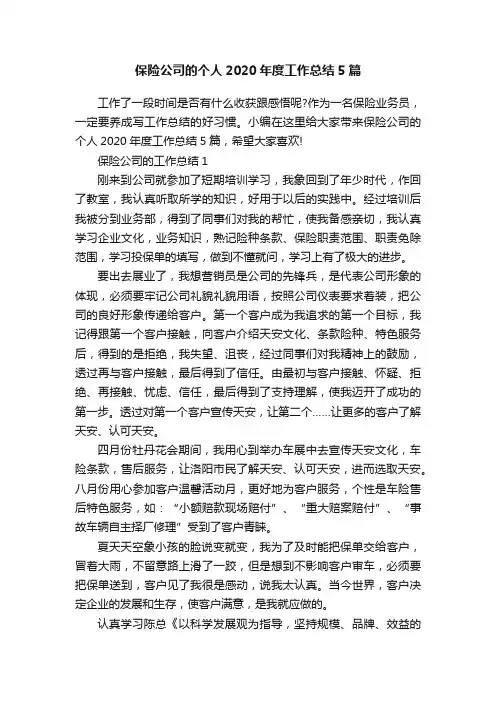 保险公司的个人 2020 年度工作总结 5 篇

工作了一段时间是否有什么收获跟感悟呢?作为一名保险业务员，一定要养成写工作总结的好习惯。小编在这里给大家带来保险公司的个人 2020 年度工作总结 5 篇，希望大家喜欢!

保险公司的工作总结 1

刚来到公司就参加了短期培训学习，我象回到了年少时代，作回了教室，我认真听取所学的知识，好用于以后的实践中。经过培训后我被分到业务部，得到了同事们对我的帮忙，使我备感亲切，我认真学习企业文化，业务知识，熟记险种条款、保险职责范围、职责免除范围，学习投保单的填写，做到不懂就问，学习上有了极大的进步。

要出去展业了，我想营销员是公司的先锋兵，是代表公司形象的体现，必须要牢记公司礼貌礼貌用语，按照公司仪表要求着装，把公司的良好形象传递给客户。第一个客户成为我追求的第一个目标，我记得跟第一个客户接触，向客户介绍天安文化、条款险种、特色服务后，得到的是拒绝，我失望、沮丧，经过同事们对我精神上的鼓励，透过再与客户接触，最后得到了信任。由最初与客户接触、怀疑、拒绝、再接触、忧虑、信任，最后得到了支持理解，使我迈开了成功的第一步。透过对第一个客户宣传天安，让第二个……让更多的客户了解天安、认可天安。

四月份牡丹花会期间，我用心到举办车展中去宣传天安文化，车险条款，售后服务，让洛阳市民了解天安、认可天安，进而选取天安。八月份用心参加客户温馨活动月，更好地为客户服务，个性是车险售后特色服务，如：“小额赔款现场赔付”、“重大赔案赔付”、“事故车辆自主择厂修理”受到了客户青睐。

夏天天空象小孩的脸说变就变，我为了及时能把保单交给客户，冒着大雨，不留意路上滑了一跤，但是想到不影响客户审车，必须要把保单送到，客户见了我很是感动，说我太认真。当今世界，客户决定企业的发展和生存，使客户满意，是我就应做的。

认真学习陈总《以科学发展观为指导，坚持规模、品牌、效益的